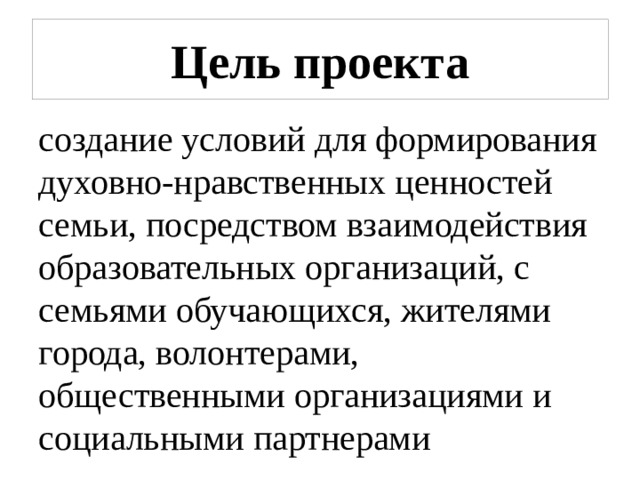 Цель проекта

создание условий для формирования духовно-нравственных ценностей семьи, посредством взаимодействия образовательных организаций, с семьями обучающихся, жителями города, волонтерами, общественными организациями и социальными партнерами